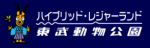 ハイブリッド・レジャーランド
東武動物公園